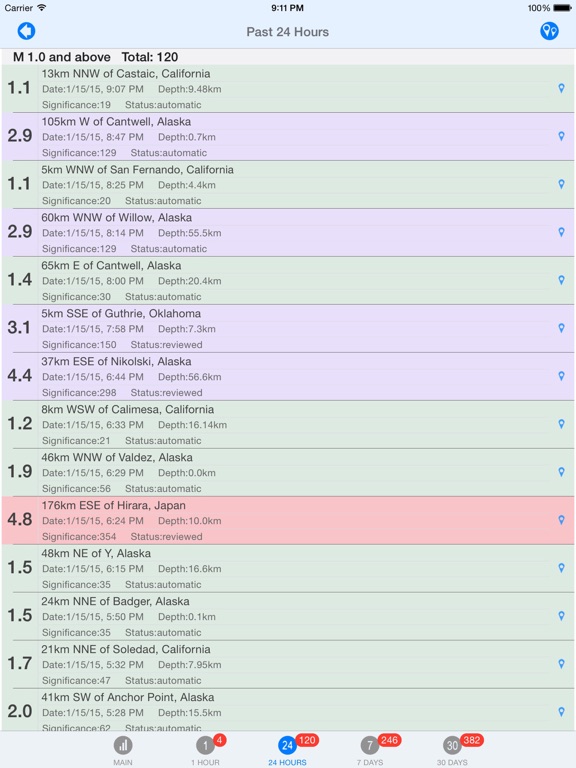 Carrier 9:11 PM 100%

Past 24 Hours

M 1.0 and above Total: 120

1.1 13km NNW of Castaic, California
Date:1/15/15, 9:07 PM Depth:9.48km
Significance:19 Status:automatic

2.9 105km W of Cantwell, Alaska
Date:1/15/15, 8:47 PM Depth:0.7km
Significance:129 Status:automatic

1.1 5km WNW of San Fernando, California
Date:1/15/15, 8:25 PM Depth:4.4km
Significance:20 Status:automatic

2.9 60km WNW of Willow, Alaska
Date:1/15/15, 8:14 PM Depth:55.5km
Significance:129 Status:automatic

1.4 65km E of Cantwell, Alaska
Date:1/15/15, 8:00 PM Depth:20.4km
Significance:30 Status:automatic

3.1 5km SSE of Guthrie, Oklahoma
Date:1/15/15, 7:58 PM Depth:7.3km
Significance:150 Status:reviewed

4.4 37km ESE of Nikolski, Alaska
Date:1/15/15, 6:44 PM Depth:56.6km
Significance:298 Status:reviewed

1.2 8km WSW of Calimesa, California
Date:1/15/15, 6:33 PM Depth:16.14km
Significance:21 Status:automatic

1.9 46km WNW of Valdez, Alaska
Date:1/15/15, 6:29 PM Depth:0.0km
Significance:56 Status:automatic

4.8 176km ESE of Hirara, Japan
Date:1/15/15, 6:24 PM Depth:10.0km
Significance:354 Status:reviewed

1.5 48km NE of Y, Alaska
Date:1/15/15, 6:15 PM Depth:16.6km
Significance:35 Status:automatic

1.5 24km NNE of Badger, Alaska
Date:1/15/15, 5:50 PM Depth:0.1km
Significance:35 Status:automatic

1.7 21km NNE of Soledad, California
Date:1/15/15, 5:32 PM Depth:7.95km
Significance:47 Status:automatic

2.0 41km SW of Anchor Point, Alaska
Date:1/15/15, 5:28 PM Depth:15.5km
Significance:62 Status:automatic

MAIN 1 4 1 HOUR 24 120 24 HOURS 7 246 7 DAYS 30 382 30 DAYS